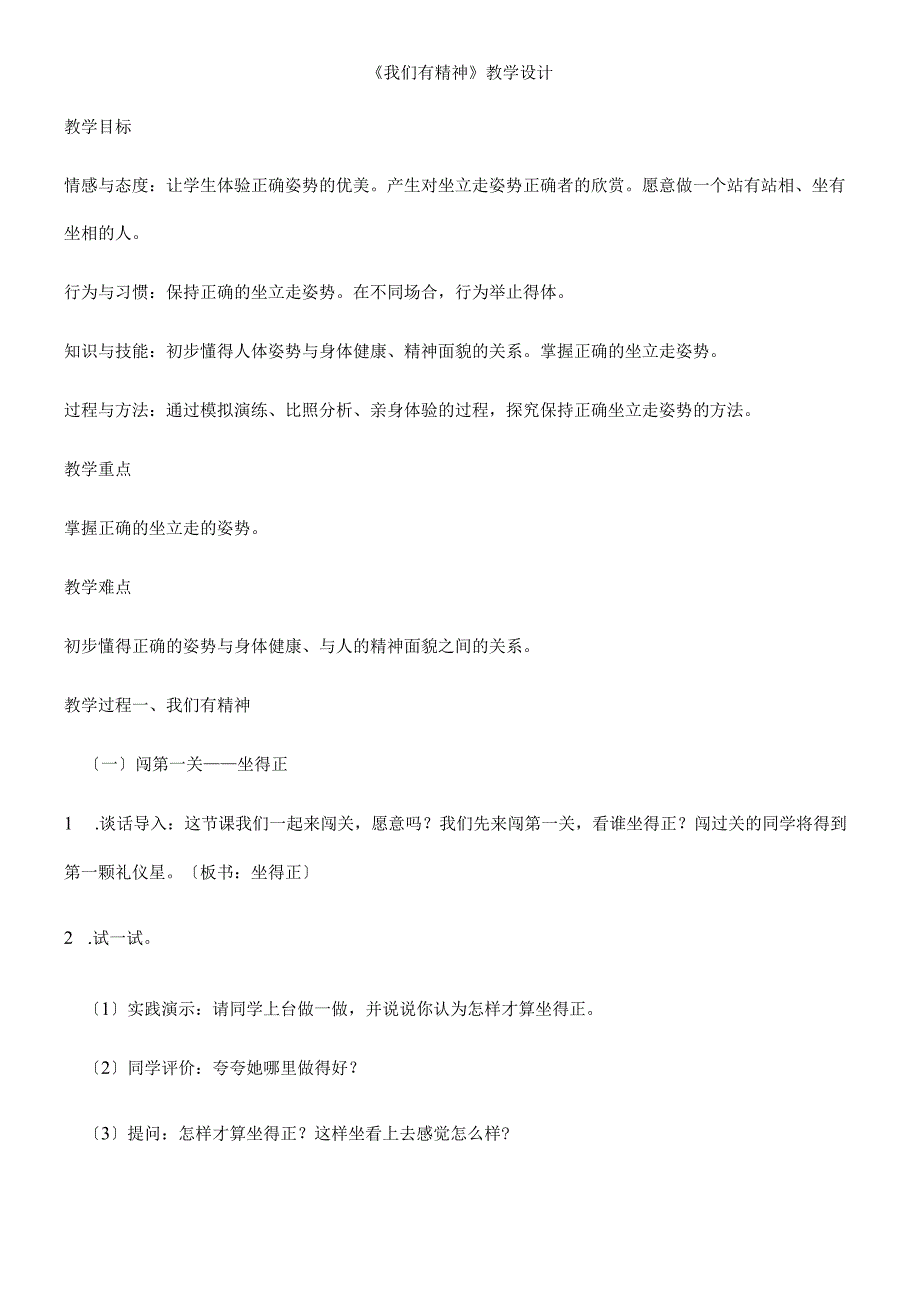 《我们有精神》教学设计

教学目标

情感与态度：让学生体验正确姿势的优美。产生对坐立走姿势正确者的欣赏。愿意做一个站有站相、坐有坐相的人。

行为与习惯：保持正确的坐立走姿势。在不同场合，行为举止得体。

知识与技能：初步懂得人体姿势与身体健康、精神面貌的关系。掌握正确的坐立走姿势。

过程与方法：通过模拟演练、比照分析、亲身体验的过程，探究保持正确坐立走姿势的方法。

教学重点

掌握正确的坐立走的姿势。

教学难点

初步懂得正确的姿势与身体健康、与人的精神面貌之间的关系。

教学过程一、我们有精神

〔一〕闯第一关——坐得正

1 .谈话导入：这节课我们一起来闯关，愿意吗？我们先来闯第一关，看谁坐得正？闯过关的同学将得到第一颗礼仪星。〔板书：坐得正〕

2 .试一试。

〔1〕实践演示：请同学上台做一做，并说说你认为怎样才算坐得正。

〔2〕同学评价：夸夸她哪里做得好？

〔3〕提问：怎样才算坐得正？这样坐看上去感觉怎么样?